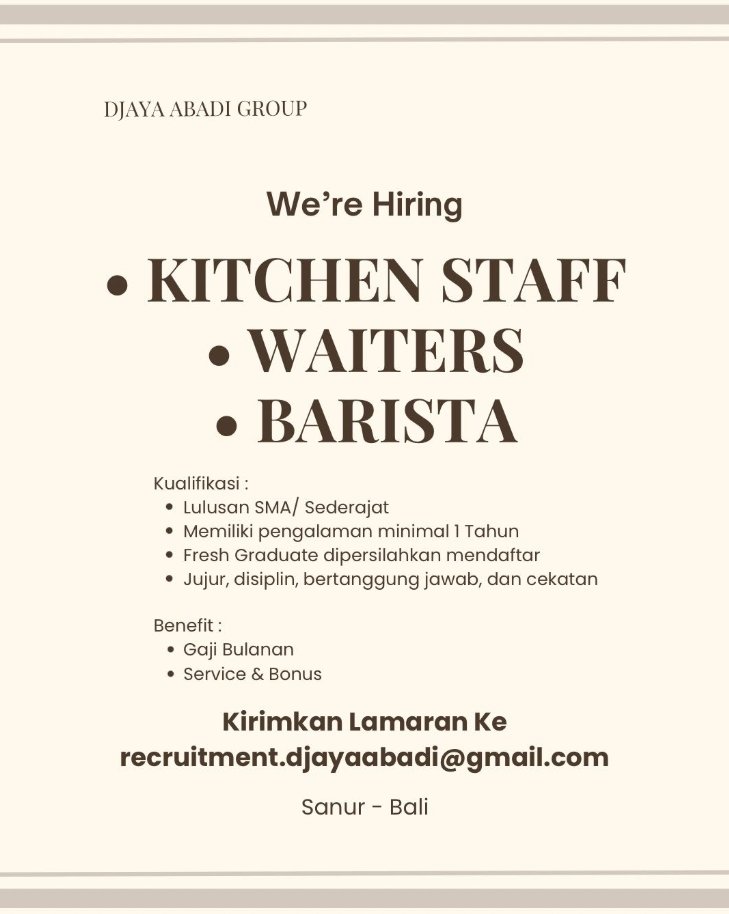 DJAYA ABADI GROUP

We're Hiring

• KITCHEN STAFF
• WAITERS
• BARISTA

Kualifikasi :
• Lulusan SMA/ Sederajat
• Memiliki pengalaman minimal 1 Tahun
• Fresh Graduate dipersilahkan mendaftar
• Jujur, disiplin, bertanggung jawab, dan cekatan

Benefit :
• Gaji Bulanan
• Service & Bonus

Kirimkan Lamaran Ke
recruitment.djayaabadi@gmail.com

Sanur - Bali